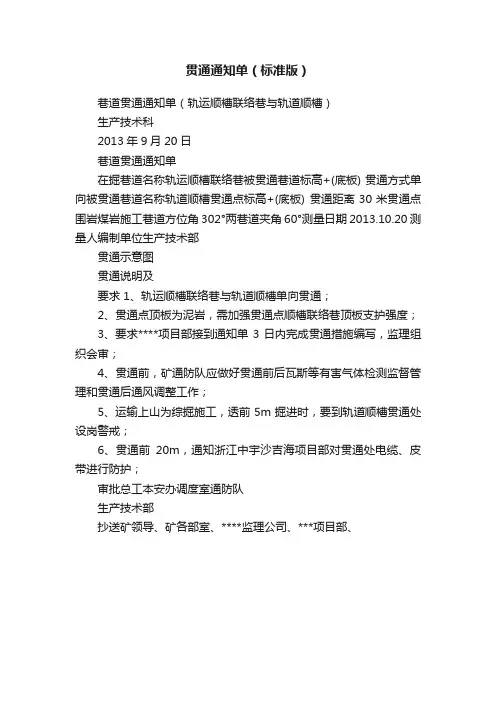 贯通通知单（标准版）

巷道贯通通知单（轨运顺槽联络巷与轨道顺槽）

生产技术科

2013 年 9 月 20 日

巷道贯通通知单

在掘巷道名称轨运顺槽联络巷被贯通巷道标高+(底板) 贯通方式单向被贯通巷道名称轨道顺槽贯通点标高+(底板) 贯通距离 30 米贯通点围岩煤岩施工巷道方位角 302°两巷道夹角 60°测量日期 2013.10.20 测量人编制单位生产技术部

贯通示意图

贯通说明及

要求 1、轨运顺槽联络巷与轨道顺槽单向贯通；

2、贯通点顶板为泥岩，需加强贯通点顺槽联络巷顶板支护强度；

3、要求****项目部接到通知单 3 日内完成贯通措施编写，监理组织会审；

4、贯通前，矿通防队应做好贯通前后瓦斯等有害气体检测监督管理和贯通后通风调整工作；

5、运输上山为综掘施工，透前 5m 掘进时，要到轨道顺槽贯通处设岗警戒；

6、贯通前 20m，通知浙江中宇沙吉海项目部对贯通处电缆、皮带进行防护；

审批总工本安办调度室通防队

生产技术部

抄送矿领导、矿各部室、****监理公司、***项目部、